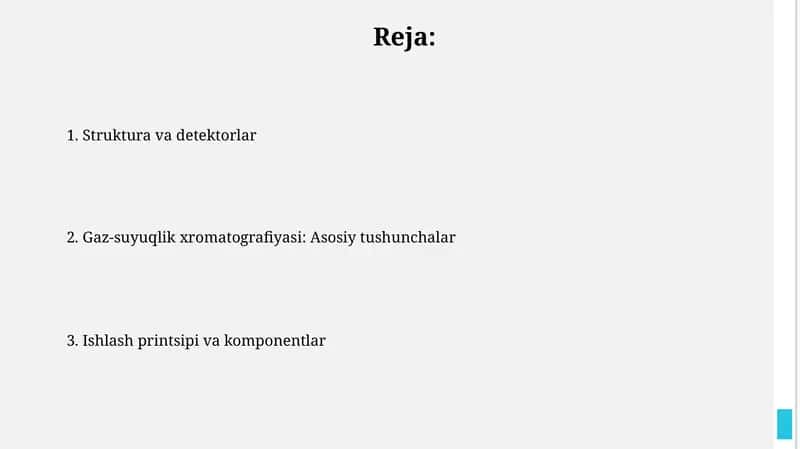 Reja:

1. Struktura va detektorlar

2. Gaz-suyuqlik xromatografiyasi: Asosiy tushunchalar

3. Ishlash printsipi va komponentlar